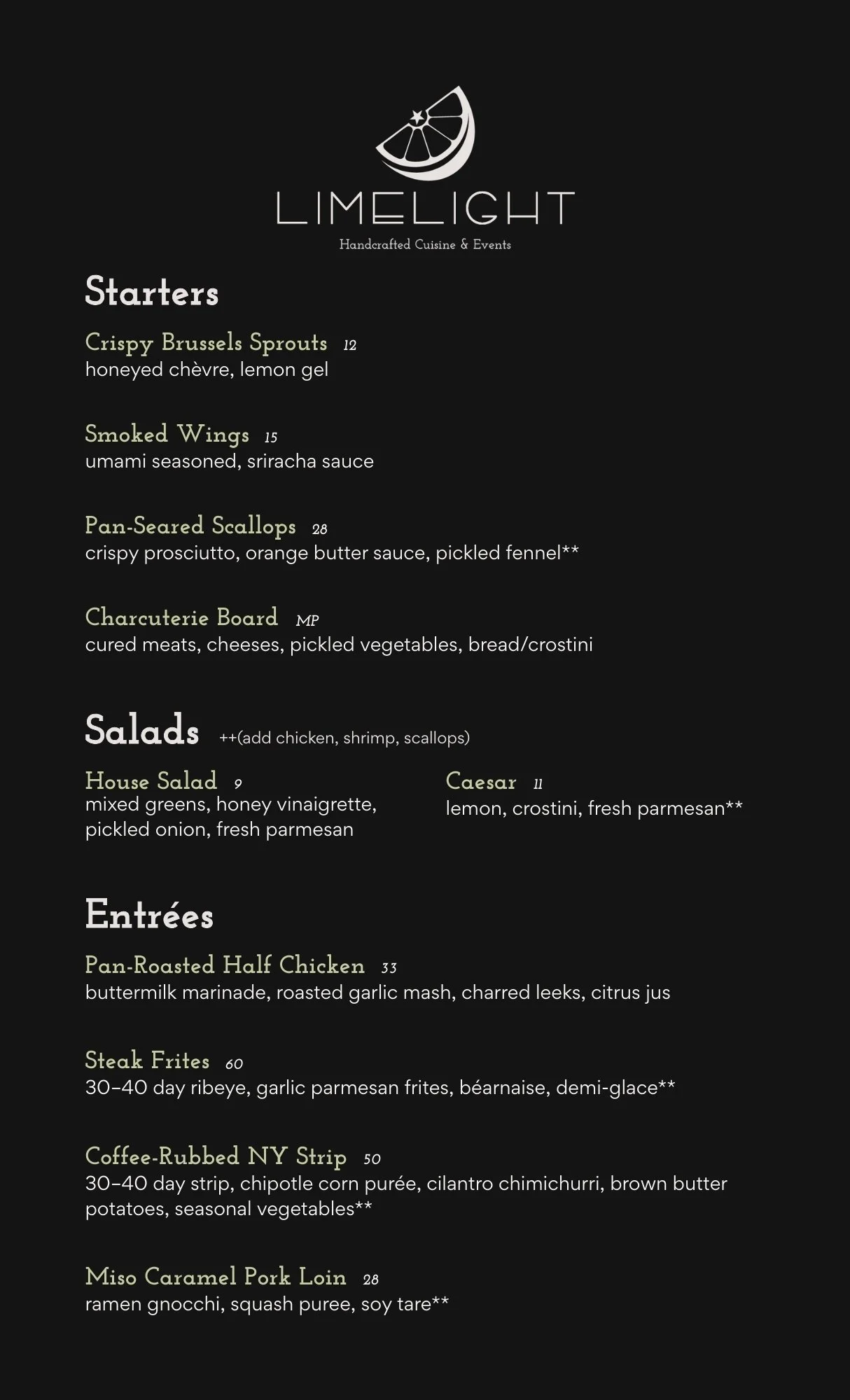 LIMELIGHT
Handcrafted Cuisine & Events

Starters

Crispy Brussels Sprouts 12
honeyed chèvre, lemon gel

Smoked Wings 15
umami seasoned, sriracha sauce

Pan-Seared Scallops 28
crispy prosciutto, orange butter sauce, pickled fennel**

Charcuterie Board MP
cured meats, cheeses, pickled vegetables, bread/crostini

Salads ++(add chicken, shrimp, scallops)

House Salad 9
mixed greens, honey vinaigrette, pickled onion, fresh parmesan

Caesar 11
lemon, crostini, fresh parmesan**

Entrées

Pan-Roasted Half Chicken 33
buttermilk marinade, roasted garlic mash, charred leeks, citrus jus

Steak Frites 60
30–40 day ribeye, garlic parmesan frites, béarnaise, demi-glace**

Coffee-Rubbed NY Strip 50
30–40 day strip, chipotle corn purée, cilantro chimichurri, brown butter potatoes, seasonal vegetables**

Miso Caramel Pork Loin 28
ramen gnocchi, squash puree, soy tare**